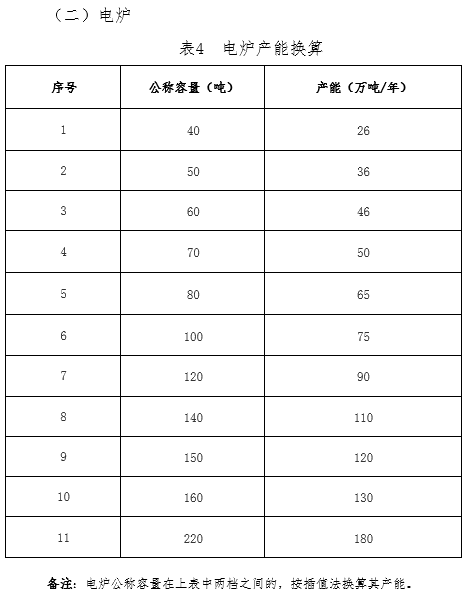 （二）电炉

表4　电炉产能换算

| 序号 | 公称容量（吨） | 产能（万吨/年） |
|---|---|---|
| 1 | 40 | 26 |
| 2 | 50 | 36 |
| 3 | 60 | 46 |
| 4 | 70 | 50 |
| 5 | 80 | 65 |
| 6 | 100 | 75 |
| 7 | 120 | 90 |
| 8 | 140 | 110 |
| 9 | 150 | 120 |
| 10 | 160 | 130 |
| 11 | 220 | 180 |

备注：电炉公称容量在上表中两档之间的，按插值法换算其产能。